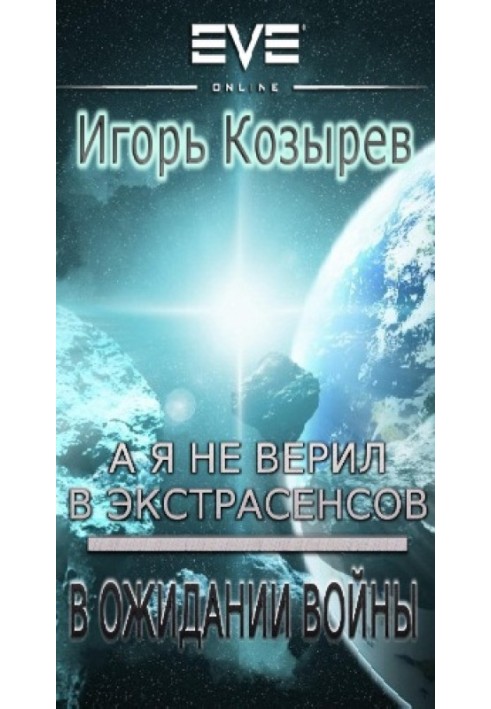 EVE
ONLINE

Игорь Козырев

А Я НЕ ВЕРИЛ В ЭКСТРАСЕНСОВ

В ОЖИДАНИИ ВОЙНЫ